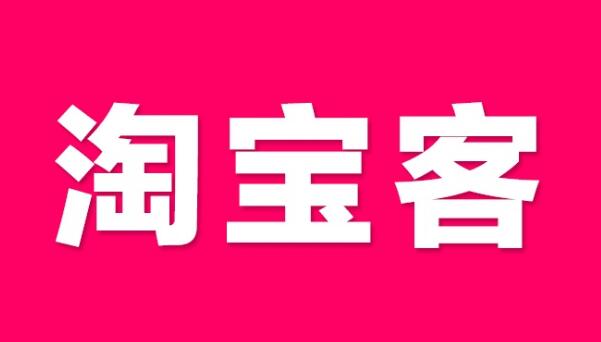 淘宝客